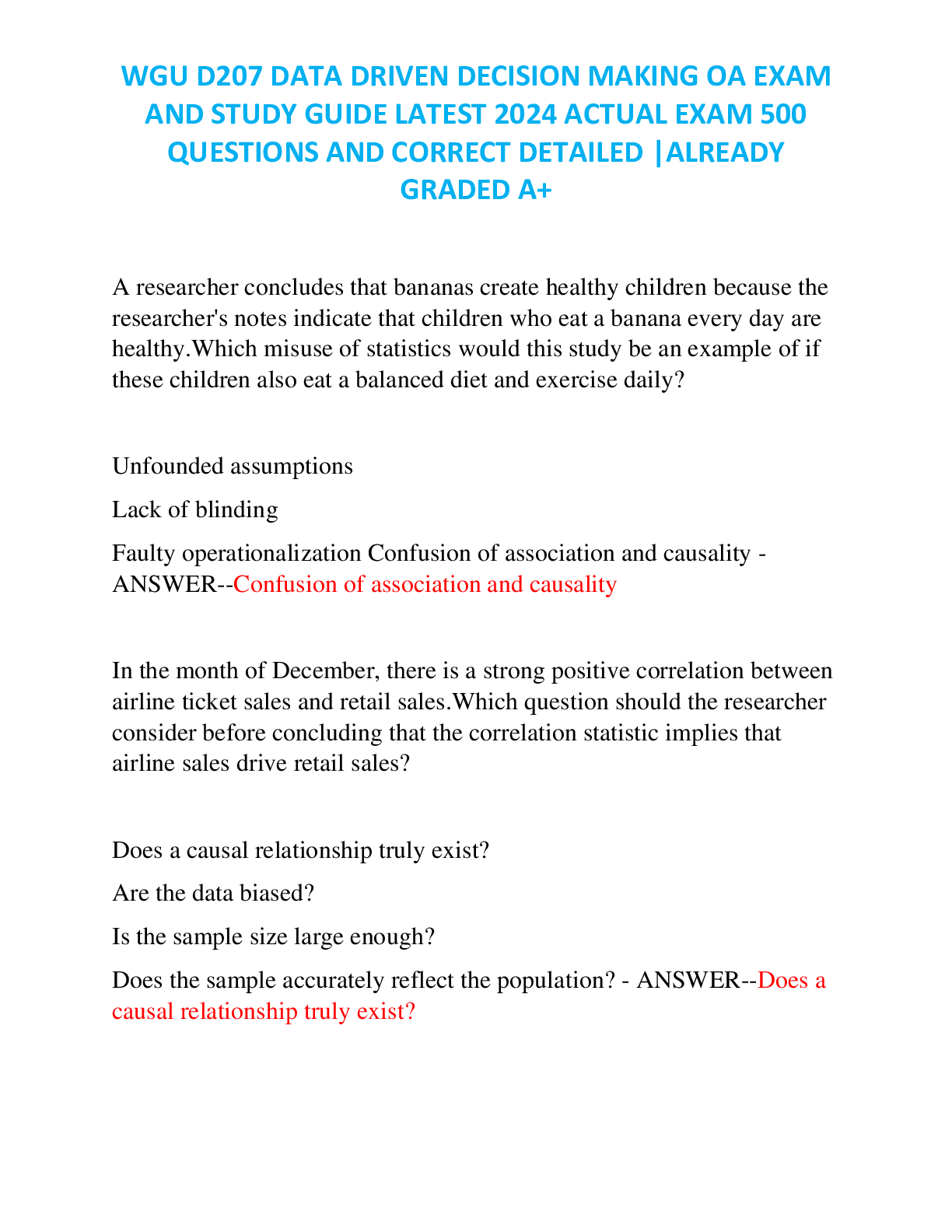 WGU D207 DATA DRIVEN DECISION MAKING OA EXAM AND STUDY GUIDE LATEST 2024 ACTUAL EXAM 500 QUESTIONS AND CORRECT DETAILED |ALREADY GRADED A+

A researcher concludes that bananas create healthy children because the researcher's notes indicate that children who eat a banana every day are healthy.Which misuse of statistics would this study be an example of if these children also eat a balanced diet and exercise daily?

Unfounded assumptions

Lack of blinding

Faulty operationalization Confusion of association and causality - ANSWER--Confusion of association and causality

In the month of December, there is a strong positive correlation between airline ticket sales and retail sales.Which question should the researcher consider before concluding that the correlation statistic implies that airline sales drive retail sales?

Does a causal relationship truly exist?

Are the data biased?

Is the sample size large enough?

Does the sample accurately reflect the population? - ANSWER--Does a causal relationship truly exist?